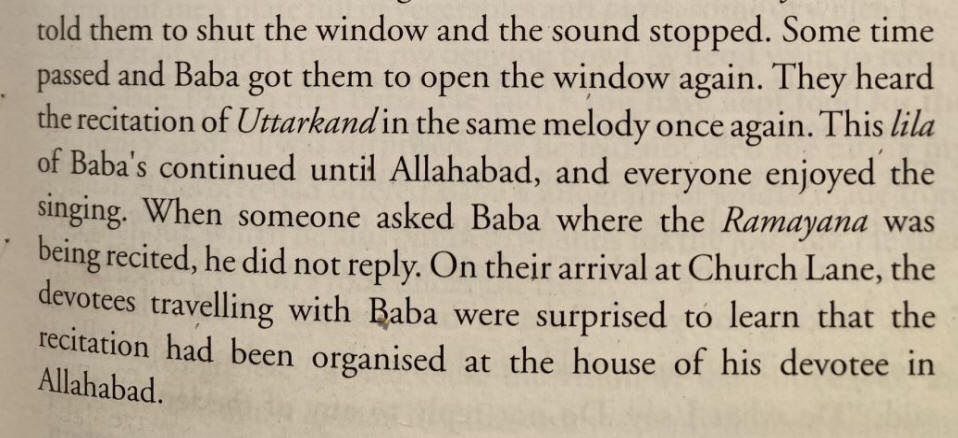 told them to shut the window and the sound stopped. Some time passed and Baba got them to open the window again. They heard the recitation of Uttarkand in the same melody once again. This lila of Baba's continued until Allahabad, and everyone enjoyed the singing. When someone asked Baba where the Ramayana was being recited, he did not reply. On their arrival at Church Lane, the devotees travelling with Baba were surprised to learn that the recitation had been organised at the house of his devotee in Allahabad.